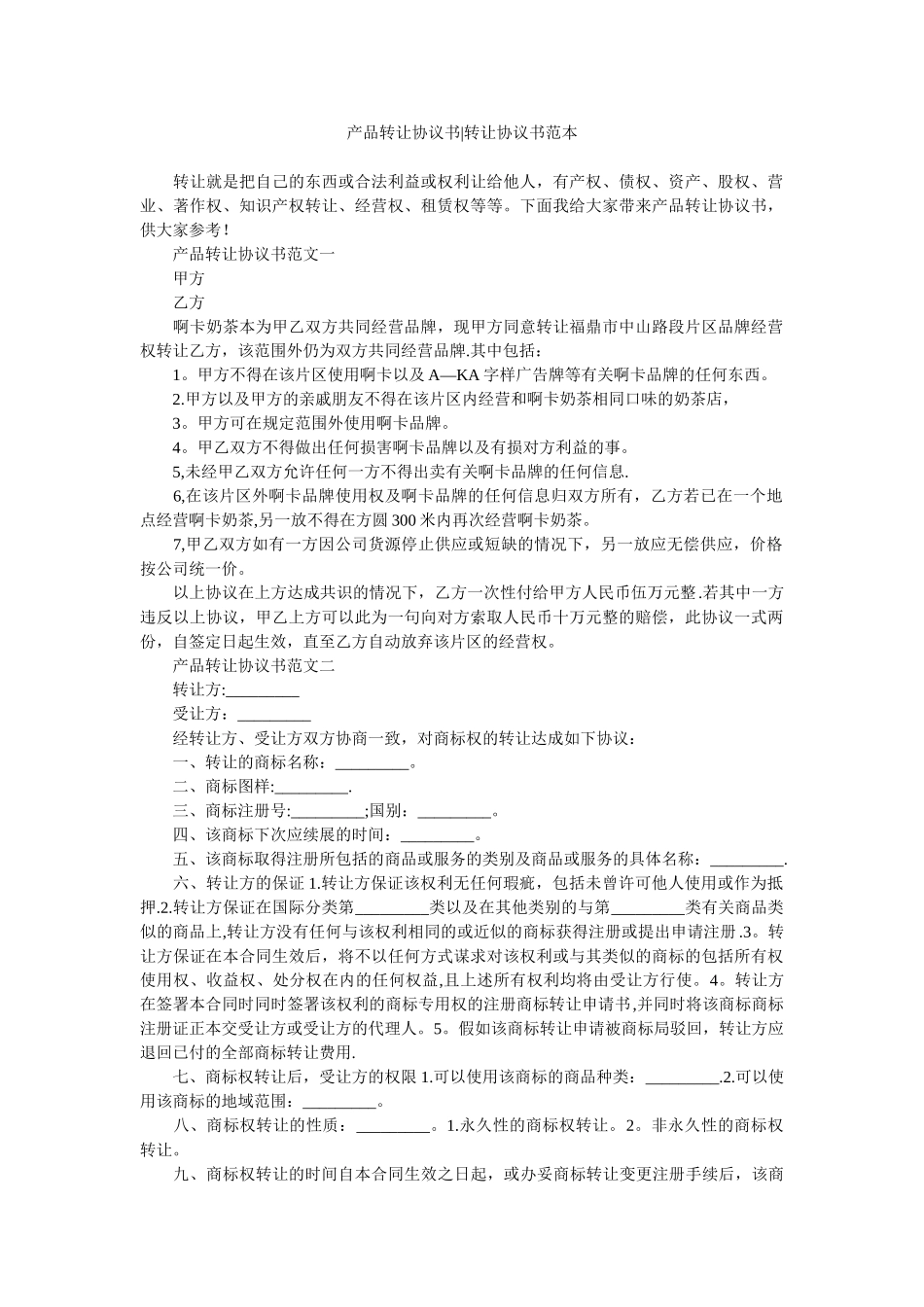 产品转让协议书|转让协议书范本

转让就是把自己的东西或合法利益或权利让给他人，有产权、债权、资产、股权、营业、著作权、知识产权转让、经营权、租赁权等等。下面我给大家带来产品转让协议书，供大家参考！

产品转让协议书范文一

甲方

乙方

啊卡奶茶本为甲乙双方共同经营品牌，现甲方同意转让福鼎市中山路段片区品牌经营权转让乙方，该范围外仍为双方共同经营品牌.其中包括：

1。甲方不得在该片区使用啊卡以及 A—KA 字样广告牌等有关啊卡品牌的任何东西。

2.甲方以及甲方的亲戚朋友不得在该片区内经营和啊卡奶茶相同口味的奶茶店，

3。甲方可在规定范围外使用啊卡品牌。

4。甲乙双方不得做出任何损害啊卡品牌以及有损对方利益的事。

5,未经甲乙双方允许任何一方不得出卖有关啊卡品牌的任何信息.

6,在该片区外啊卡品牌使用权及啊卡品牌的任何信息归双方所有，乙方若已在一个地点经营啊卡奶茶,另一放不得在方圆 300 米内再次经营啊卡奶茶。

7,甲乙双方如有一方因公司货源停止供应或短缺的情况下，另一放应无偿供应，价格按公司统一价。

以上协议在上方达成共识的情况下，乙方一次性付给甲方人民币伍万元整.若其中一方违反以上协议，甲乙上方可以此为一句向对方索取人民币十万元整的赔偿，此协议一式两份，自签定日起生效，直至乙方自动放弃该片区的经营权。

产品转让协议书范文二

转让方:_________

受让方：_________

经转让方、受让方双方协商一致，对商标权的转让达成如下协议：

一、转让的商标名称：_________。

二、商标图样:_________.

三、商标注册号:_________;国别：_________。

四、该商标下次应续展的时间：_________。

五、该商标取得注册所包括的商品或服务的类别及商品或服务的具体名称：_________.

六、转让方的保证 1.转让方保证该权利无任何瑕疵，包括未曾许可他人使用或作为抵押.2.转让方保证在国际分类第_________类以及在其他类别的与第_________类有关商品类似的商品上,转让方没有任何与该权利相同的或近似的商标获得注册或提出申请注册.3。转让方保证在本合同生效后，将不以任何方式谋求对该权利或与其类似的商标的包括所有权使用权、收益权、处分权在内的任何权益,且上述所有权利均将由受让方行使。4。转让方在签署本合同时同时签署该权利的商标专用权的注册商标转让申请书,并同时将该商标商标注册证正本交受让方或受让方的代理人。5。假如该商标转让申请被商标局驳回，转让方应退回已付的全部商标转让费用.

七、商标权转让后，受让方的权限 1.可以使用该商标的商品种类：_________.2.可以使用该商标的地域范围：_________。

八、商标权转让的性质：_________。1.永久性的商标权转让。2。非永久性的商标权转让。

九、商标权转让的时间自本合同生效之日起，或办妥商标转让变更注册手续后，该商